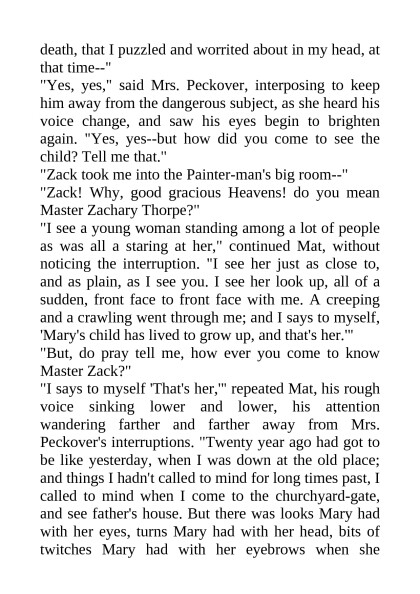 death, that I puzzled and worrited about in my head, at that time--"
"Yes, yes," said Mrs. Peckover, interposing to keep him away from the dangerous subject, as she heard his voice change, and saw his eyes begin to brighten again. "Yes, yes--but how did you come to see the child? Tell me that."
"Zack took me into the Painter-man's big room--"
"Zack! Why, good gracious Heavens! do you mean Master Zachary Thorpe?"
"I see a young woman standing among a lot of people as was all a staring at her," continued Mat, without noticing the interruption. "I see her just as close to, and as plain, as I see you. I see her look up, all of a sudden, front face to front face with me. A creeping and a crawling went through me; and I says to myself, 'Mary's child has lived to grow up, and that's her.'"
"But, do pray tell me, how ever you come to know Master Zack?"
"I says to myself 'That's her,'" repeated Mat, his rough voice sinking lower and lower, his attention wandering farther and farther away from Mrs. Peckover's interruptions. "Twenty year ago had got to be like yesterday, when I was down at the old place; and things I hadn't called to mind for long times past, I called to mind when I come to the churchyard-gate, and see father's house. But there was looks Mary had with her eyes, turns Mary had with her head, bits of twitches Mary had with her eyebrows when she